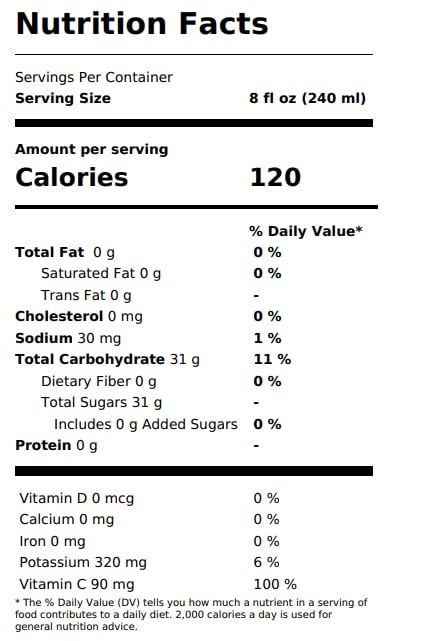 Nutrition Facts

Servings Per Container
Serving Size 8 fl oz (240 ml)

Amount per serving
Calories 120

% Daily Value*
Total Fat 0 g 0 %
Saturated Fat 0 g 0 %
Trans Fat 0 g -
Cholesterol 0 mg 0 %
Sodium 30 mg 1 %
Total Carbohydrate 31 g 11 %
Dietary Fiber 0 g 0 %
Total Sugars 31 g -
Includes 0 g Added Sugars 0 %
Protein 0 g -

Vitamin D 0 mcg 0 %
Calcium 0 mg 0 %
Iron 0 mg 0 %
Potassium 320 mg 6 %
Vitamin C 90 mg 100 %

* The % Daily Value (DV) tells you how much a nutrient in a serving of food contributes to a daily diet. 2,000 calories a day is used for general nutrition advice.